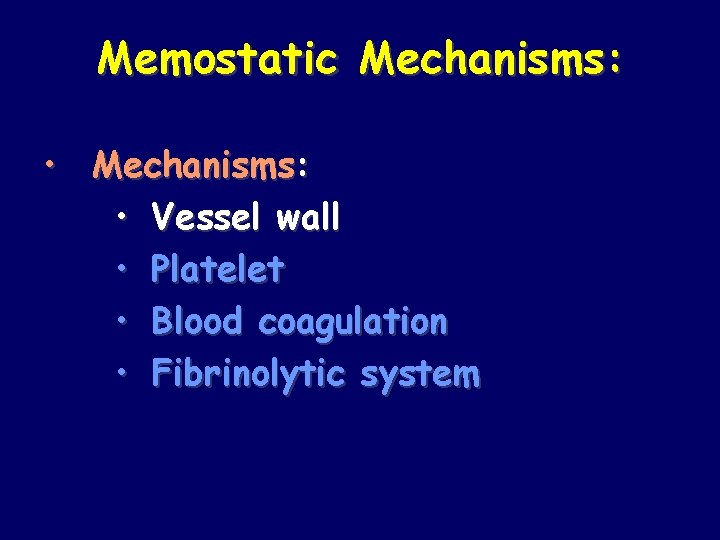 Memostatic Mechanisms:

• Mechanisms:
  • Vessel wall
  • Platelet
  • Blood coagulation
  • Fibrinolytic system